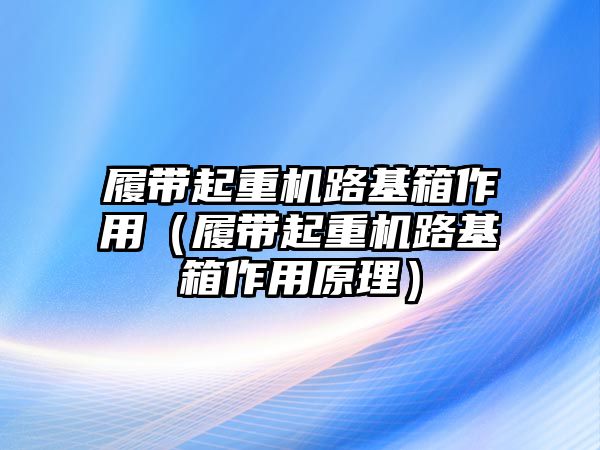 履带起重机路基箱作用（履带起重机路基箱作用原理）